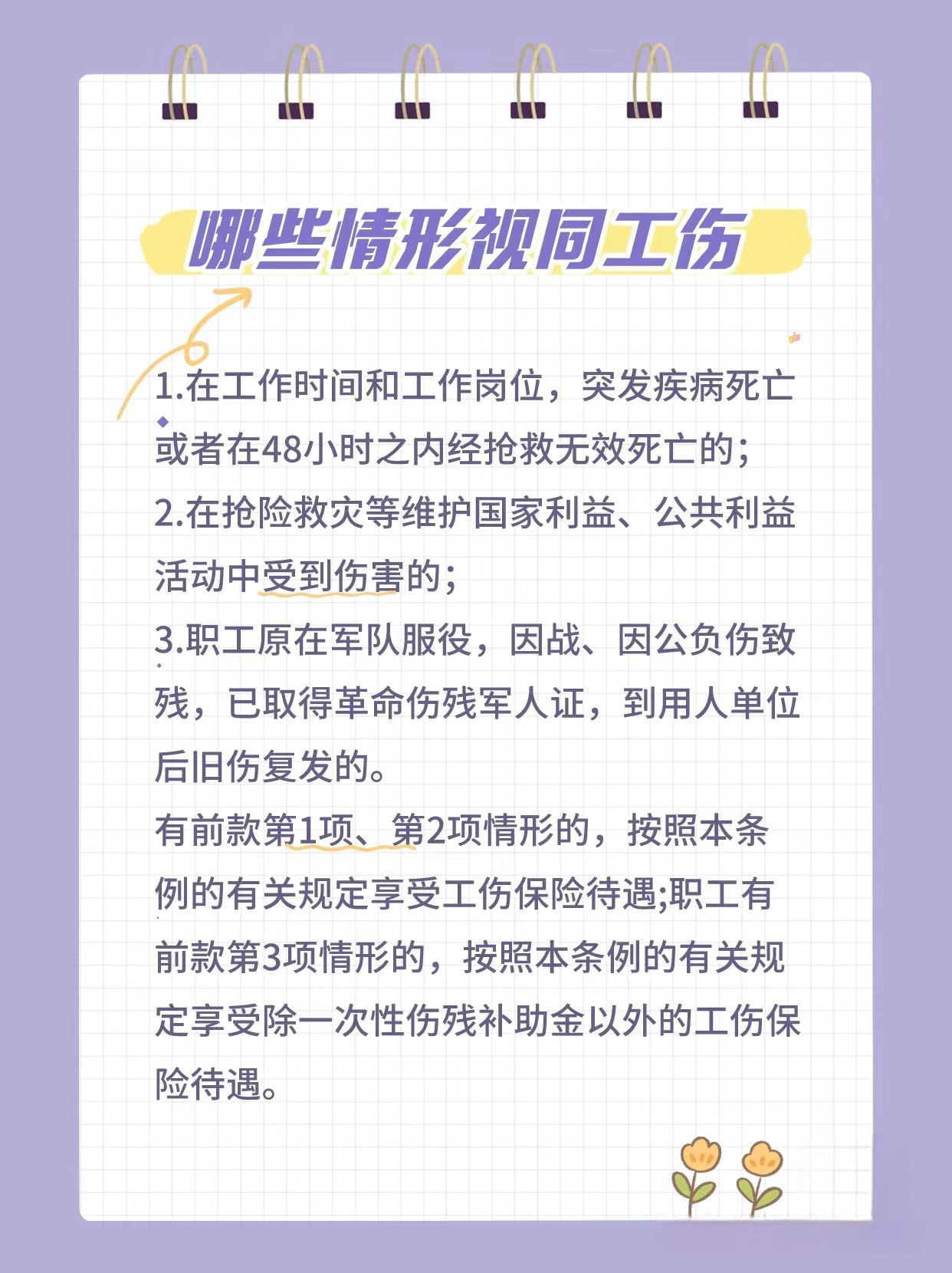 哪些情形视同工伤

1.在工作时间和工作岗位，突发疾病死亡或者在48小时之内经抢救无效死亡的；

2.在抢险救灾等维护国家利益、公共利益活动中受到伤害的；

3.职工原在军队服役，因战、因公负伤致残，已取得革命伤残军人证，到用人单位后旧伤复发的。

有前款第1项、第2项情形的，按照本条例的有关规定享受工伤保险待遇;职工有前款第3项情形的，按照本条例的有关规定享受除一次性伤残补助金以外的工伤保险待遇。